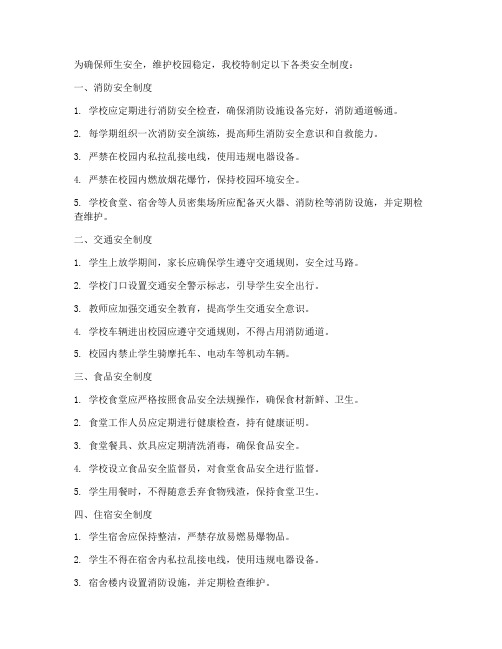 为确保师生安全，维护校园稳定，我校特制定以下各类安全制度：

一、消防安全制度

1. 学校应定期进行消防安全检查，确保消防设施设备完好，消防通道畅通。

2. 每学期组织一次消防安全演练，提高师生消防安全意识和自救能力。

3. 严禁在校园内私拉乱接电线，使用违规电器设备。

4. 严禁在校园内燃放烟花爆竹，保持校园环境安全。

5. 学校食堂、宿舍等人员密集场所应配备灭火器、消防栓等消防设施，并定期检查维护。

二、交通安全制度

1. 学生上放学期间，家长应确保学生遵守交通规则，安全过马路。

2. 学校门口设置交通安全警示标志，引导学生安全出行。

3. 教师应加强交通安全教育，提高学生交通安全意识。

4. 学校车辆进出校园应遵守交通规则，不得占用消防通道。

5. 校园内禁止学生骑摩托车、电动车等机动车辆。

三、食品安全制度

1. 学校食堂应严格按照食品安全法规操作，确保食材新鲜、卫生。

2. 食堂工作人员应定期进行健康检查，持有健康证明。

3. 食堂餐具、炊具应定期清洗消毒，确保食品安全。

4. 学校设立食品安全监督员，对食堂食品安全进行监督。

5. 学生用餐时，不得随意丢弃食物残渣，保持食堂卫生。

四、住宿安全制度

1. 学生宿舍应保持整洁，严禁存放易燃易爆物品。

2. 学生不得在宿舍内私拉乱接电线，使用违规电器设备。

3. 宿舍楼内设置消防设施，并定期检查维护。